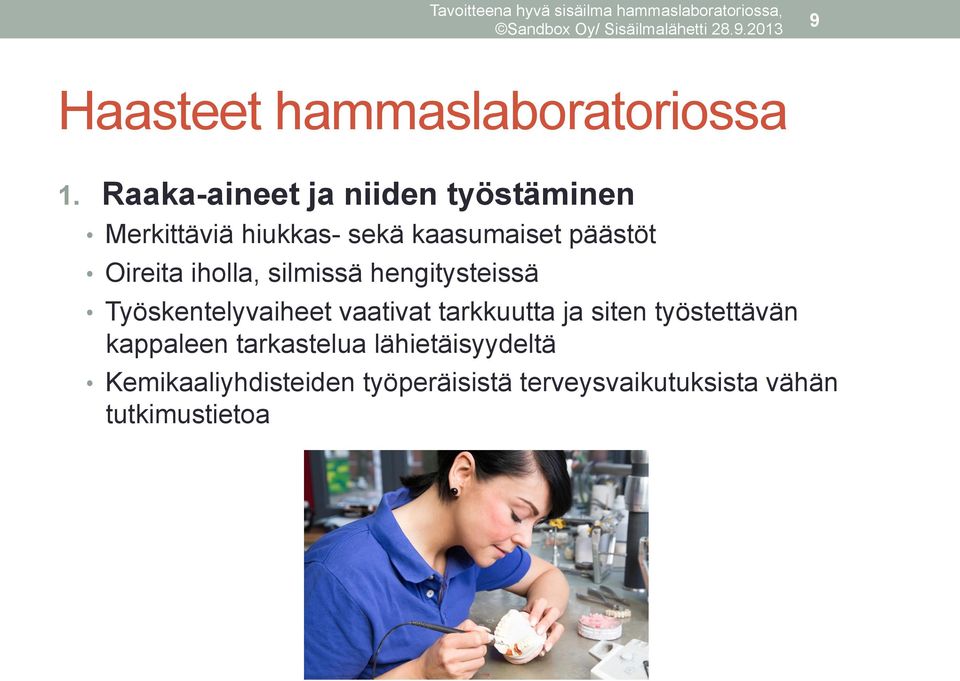 Tavoitteena hyvä sisäilma hammaslaboratoriossa, ©Sandbox Oy/ Sisäilmalähetti 28.9.2013 9

Haasteet hammaslaboratoriossa

1. Raaka-aineet ja niiden työstäminen

• Merkittäviä hiukkas- sekä kaasumaiset päästöt

• Oireita iholla, silmissä hengitysteissä

• Työskentelyvaiheet vaativat tarkkuutta ja siten työstettävän kappaleen tarkastelua lähietäisyydeltä

• Kemikaaliyhdisteiden työperäisistä terveysvaikutuksista vähän tutkimustietoa